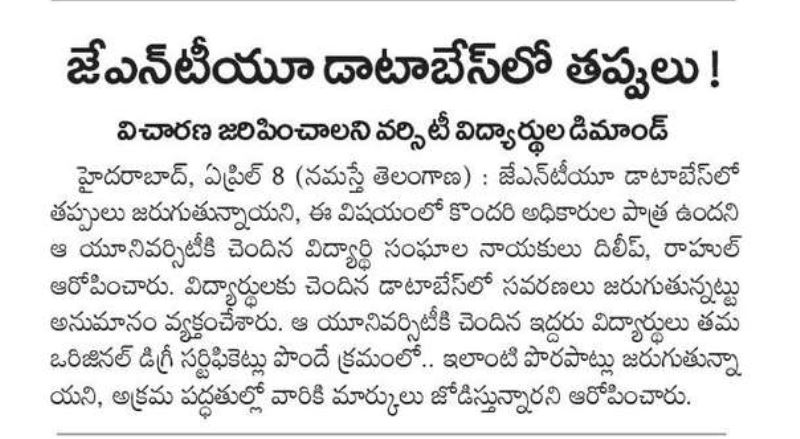 జేఎన్‌టీయూ డాటాబేస్‌లో తప్పులు !

విచారణ జరిపించాలని వర్సిటీ విద్యార్థుల డిమాండ్

హైదరాబాద్, ఏప్రిల్ 8 (నమస్తే తెలంగాణ) : జేఎన్‌టీయూ డాటాబేస్‌లో తప్పులు జరుగుతున్నాయని, ఈ విషయంలో కొందరి అధికారుల పాత్ర ఉందని ఆ యూనివర్సిటీకి చెందిన విద్యార్థి సంఘాల నాయకులు దిలీప్, రాహుల్ ఆరోపించారు. విద్యార్థులకు చెందిన డాటాబేస్‌లో సవరణలు జరుగుతున్నట్టు అనుమానం వ్యక్తంచేశారు. ఆ యూనివర్సిటీకి చెందిన ఇద్దరు విద్యార్థులు తమ ఒరిజినల్ డిగ్రీ సర్టిఫికెట్లు పొందే క్రమంలో.. ఇలాంటి పొరపాట్లు జరుగుతున్నాయని, అక్రమ పద్ధతుల్లో వారికి మార్కులు జోడిస్తున్నారని ఆరోపించారు.